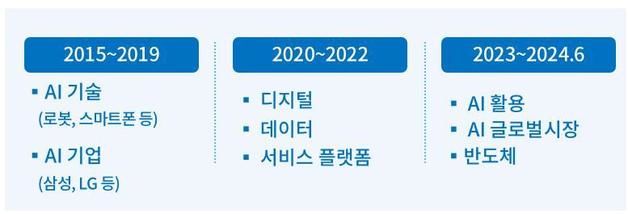 2015~2019

▪ AI 기술
(로봇, 스마트폰 등)

▪ AI 기업
(삼성, LG 등)

2020~2022

▪ 디지털
▪ 데이터
▪ 서비스 플랫폼

2023~2024.6

▪ AI 활용
▪ AI 글로벌시장
▪ 반도체